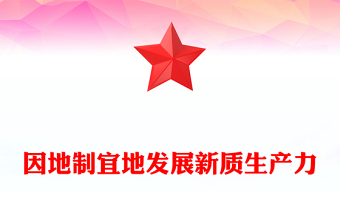 因地制宜地发展新质生产力